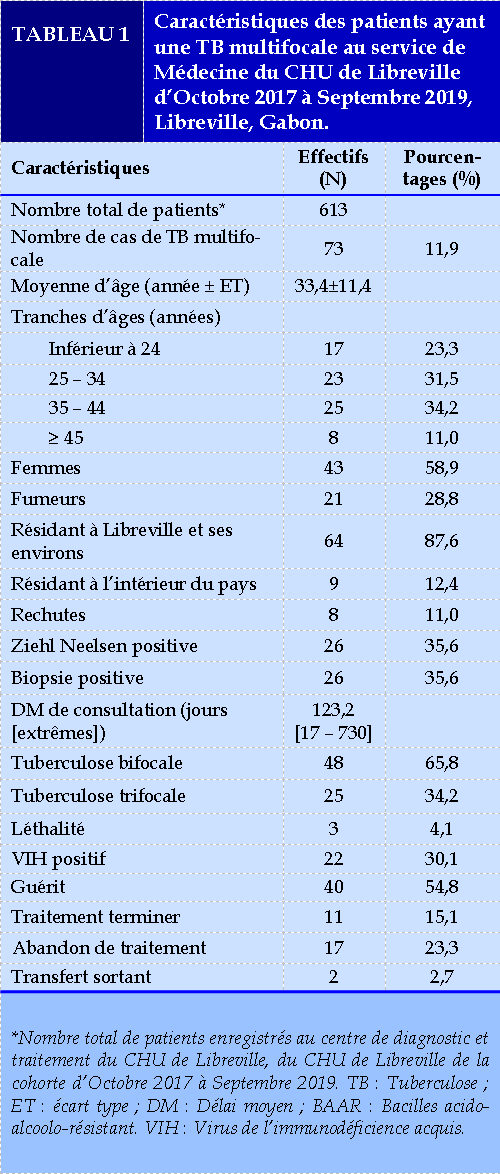 TABLEAU 1

Caractéristiques des patients ayant une TB multifocale au service de Médecine du CHU de Libreville d'Octobre 2017 à Septembre 2019, Libreville, Gabon.

| Caractéristiques | Effectifs (N) | Pourcentages (%) |
|---|---|---|
| Nombre total de patients* | 613 | |
| Nombre de cas de TB multifocale | 73 | 11,9 |
| Moyenne d'âge (année ± ET) | 33,4±11,4 | |
| Tranches d'âges (années) | | |
| Inférieur à 24 | 17 | 23,3 |
| 25 – 34 | 23 | 31,5 |
| 35 – 44 | 25 | 34,2 |
| ≥ 45 | 8 | 11,0 |
| Femmes | 43 | 58,9 |
| Fumeurs | 21 | 28,8 |
| Résidant à Libreville et ses environs | 64 | 87,6 |
| Résidant à l'intérieur du pays | 9 | 12,4 |
| Rechutes | 8 | 11,0 |
| Ziehl Neelsen positive | 26 | 35,6 |
| Biopsie positive | 26 | 35,6 |
| DM de consultation (jours [extrêmes]) | 123,2 [17 – 730] | |
| Tuberculose bifocale | 48 | 65,8 |
| Tuberculose trifocale | 25 | 34,2 |
| Léthalité | 3 | 4,1 |
| VIH positif | 22 | 30,1 |
| Guérit | 40 | 54,8 |
| Traitement terminer | 11 | 15,1 |
| Abandon de traitement | 17 | 23,3 |
| Transfert sortant | 2 | 2,7 |

*Nombre total de patients enregistrés au centre de diagnostic et traitement du CHU de Libreville, du CHU de Libreville de la cohorte d'Octobre 2017 à Septembre 2019. TB : Tuberculose ; ET : écart type ; DM : Délai moyen ; BAAR : Bacilles acido-alcoolo-résistant. VIH : Virus de l'immunodéficience acquis.